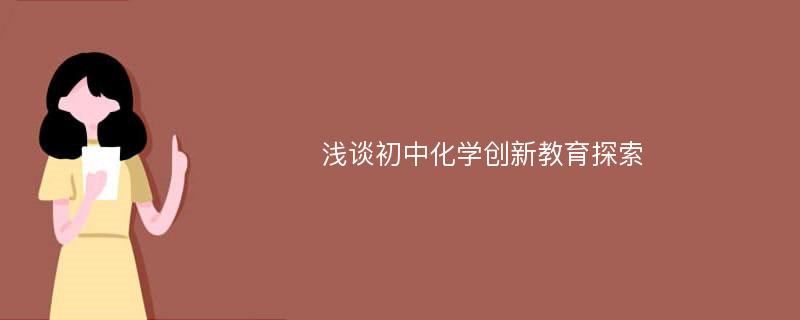 浅谈初中化学创新教育探索